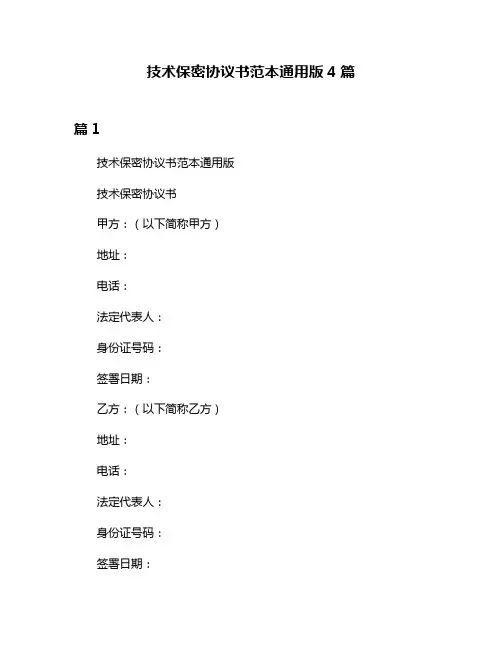 技术保密协议书范本通用版 4 篇

篇 1

技术保密协议书范本通用版

技术保密协议书

甲方：（以下简称甲方）

地址：

电话：

法定代表人：

身份证号码：

签署日期：

乙方：（以下简称乙方）

地址：

电话：

法定代表人：

身份证号码：

签署日期：